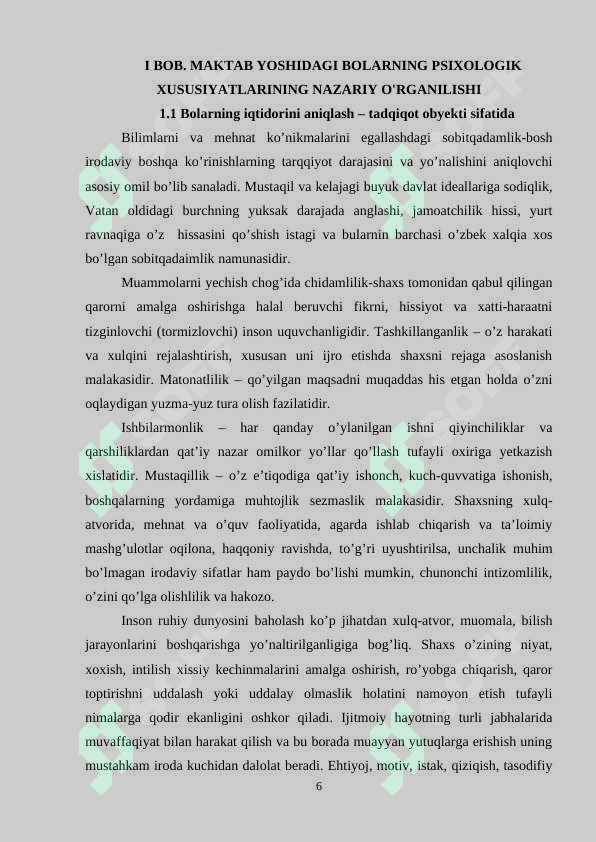 I BOB. MAKTAB YOSHIDAGI BOLARNING PSIXOLOGIK XUSUSIYATLARINING NAZARIY O'RGANILISHI

1.1 Bolarning iqtidorini aniqlash – tadqiqot obyekti sifatida

Bilimlarni va mehnat ko’nikmalarini egallashdagi sobitqadamlik-bosh irodaviy boshqa ko’rinishlarning tarqqiyot darajasini va yo’nalishini aniqlovchi asosiy omil bo’lib sanaladi. Mustaqil va kelajagi buyuk davlat ideallariga sodiqlik, Vatan oldidagi burchning yuksak darajada anglashi, jamoatchilik hissi, yurt ravnaqiga o’z hissasini qo’shish istagi va bularnin barchasi o’zbek xalqia xos bo’lgan sobitqadaimlik namunasidir.

Muammolarni yechish chog’ida chidamlilik-shaxs tomonidan qabul qilingan qarorni amalga oshirishga halal beruvchi fikrni, hissiyot va xatti-haraatni tizginlovchi (tormizlovchi) inson uquvchanligidir. Tashkillanganlik – o’z harakati va xulqini rejalashtirish, xususan uni ijro etishda shaxsni rejaga asoslanish malakasidir. Matonatlilik – qo’yilgan maqsadni muqaddas his etgan holda o’zni oqlaydigan yuzma-yuz tura olish fazilatidir.

Ishbilarmonlik – har qanday o’ylanilgan ishni qiyinchiliklar va qarshiliklardan qat’iy nazar omilkor yo’llar qo’llash tufayli oxiriga yetkazish xislatidir. Mustaqillik – o’z e’tiqodiga qat’iy ishonch, kuch-quvvatiga ishonish, boshqalarning yordamiga muhtojlik sezmaslik malakasidir. Shaxsning xulq-atvorida, mehnat va o’quv faoliyatida, agarda ishlab chiqarish va ta’loimiy mashg’ulotlar oqilona, haqqoniy ravishda, to’g’ri uyushtirilsa, unchalik muhim bo’lmagan irodaviy sifatlar ham paydo bo’lishi mumkin, chunonchi intizomlilik, o’zini qo’lga olishlilik va hakozo.

Inson ruhiy dunyosini baholash ko’p jihatdan xulq-atvor, muomala, bilish jarayonlarini boshqarishga yo’naltirilganligiga bog’liq. Shaxs o’zining niyat, xoxish, intilish xissiy kechinmalarini amalga oshirish, ro’yobga chiqarish, qaror toptirishni uddalash yoki uddalay olmaslik holatini namoyon etish tufayli nimalarga qodir ekanligini oshkor qiladi. Ijitmoiy hayotning turli jabhalarida muvaffaqiyat bilan harakat qilish va bu borada muayyan yutuqlarga erishish uning mustahkam iroda kuchidan dalolat beradi. Ehtiyoj, motiv, istak, qiziqish, tasodifiy

6